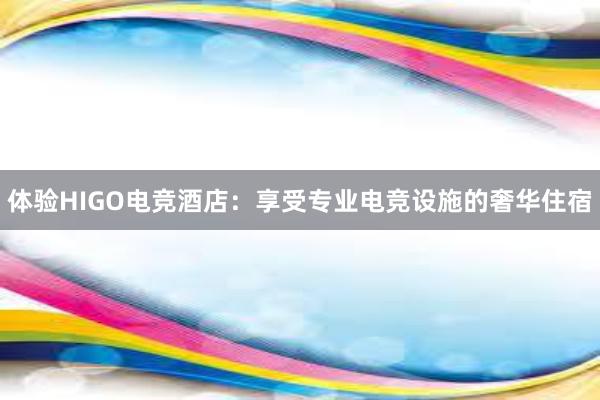 体验HIGO电竞酒店：享受专业电竞设施的奢华住宿